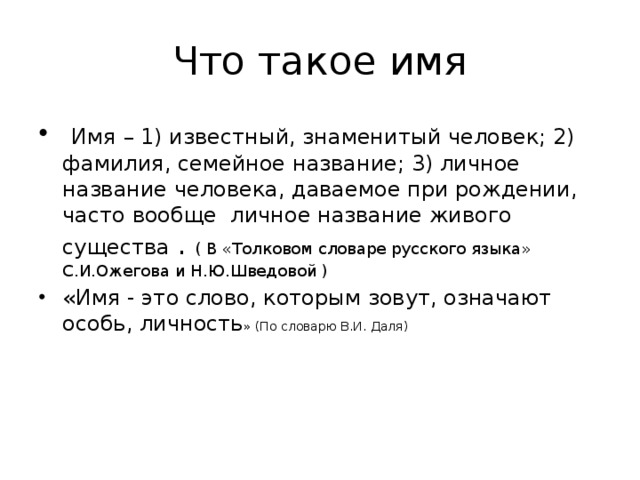 Что такое имя

• Имя – 1) известный, знаменитый человек; 2) фамилия, семейное название; 3) личное название человека, даваемое при рождении, часто вообще личное название живого существа . ( В «Толковом словаре русского языка» С.И.Ожегова и Н.Ю.Шведовой )

• «Имя - это слово, которым зовут, означают особь, личность» (По словарю В.И. Даля)